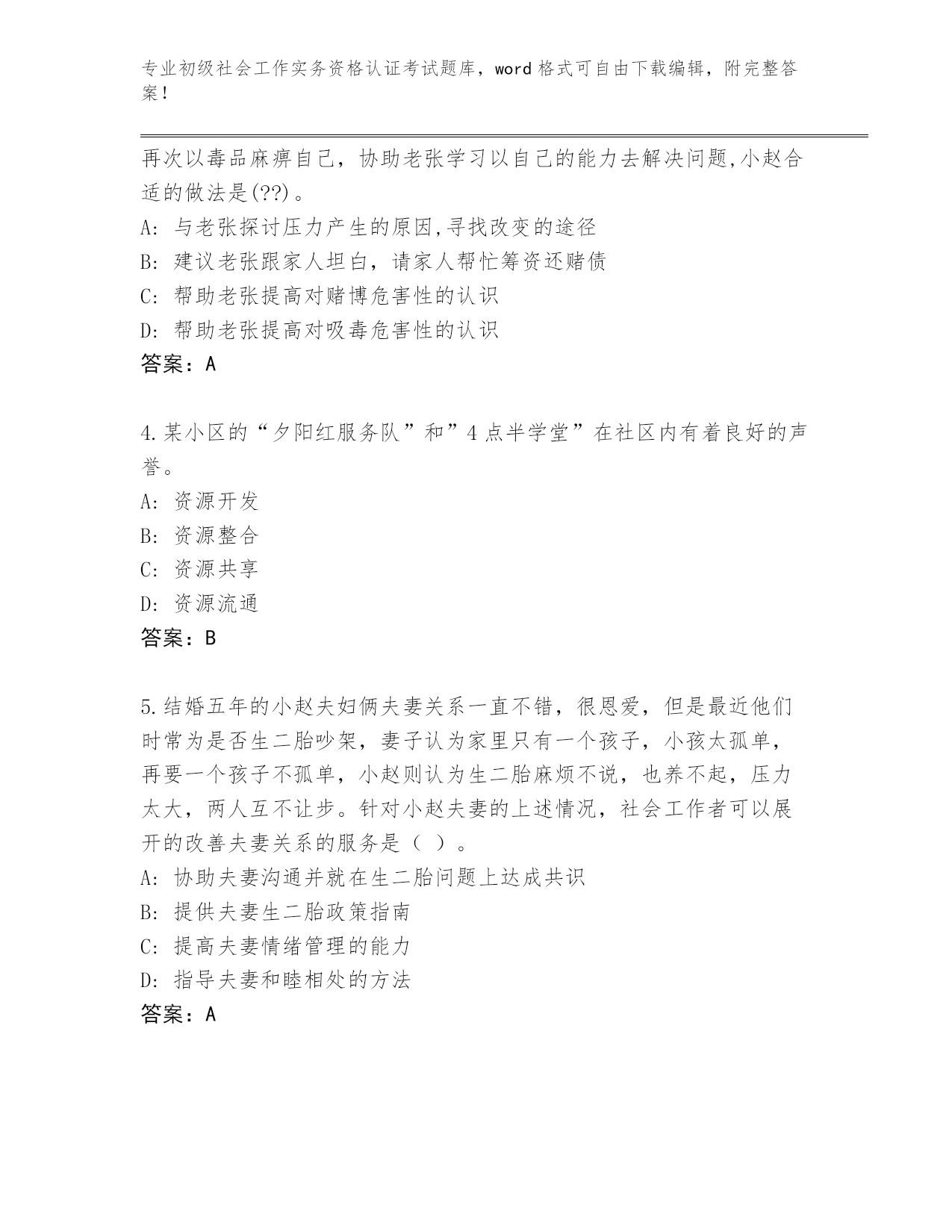 专业初级社会工作实务资格认证考试题库，word 格式可自由下载编辑，附完整答案！

再次以毒品麻痹自己，协助老张学习以自己的能力去解决问题,小赵合适的做法是(??)。
A: 与老张探讨压力产生的原因,寻找改变的途径
B: 建议老张跟家人坦白，请家人帮忙筹资还赌债
C: 帮助老张提高对赌博危害性的认识
D: 帮助老张提高对吸毒危害性的认识
答案：A

4.某小区的“夕阳红服务队”和”4 点半学堂”在社区内有着良好的声誉。
A: 资源开发
B: 资源整合
C: 资源共享
D: 资源流通
答案：B

5.结婚五年的小赵夫妇俩夫妻关系一直不错，很恩爱，但是最近他们时常为是否生二胎吵架，妻子认为家里只有一个孩子，小孩太孤单，再要一个孩子不孤单，小赵则认为生二胎麻烦不说，也养不起，压力太大，两人互不让步。针对小赵夫妻的上述情况，社会工作者可以展开的改善夫妻关系的服务是（ ）。
A: 协助夫妻沟通并就在生二胎问题上达成共识
B: 提供夫妻生二胎政策指南
C: 提高夫妻情绪管理的能力
D: 指导夫妻和睦相处的方法
答案：A